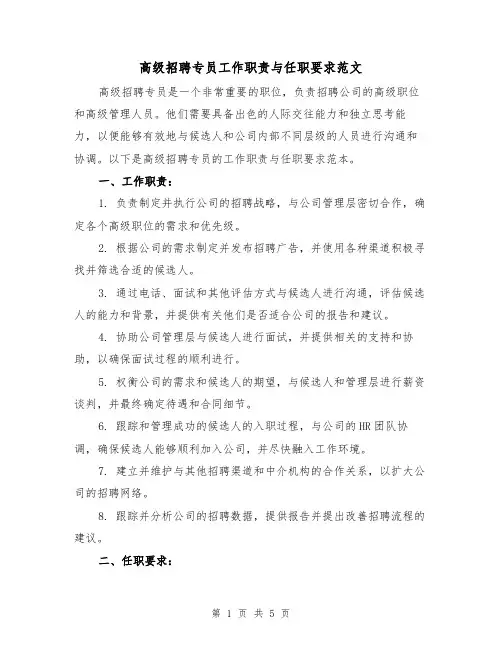 高级招聘专员工作职责与任职要求范文

高级招聘专员是一个非常重要的职位，负责招聘公司的高级职位和高级管理人员。他们需要具备出色的人际交往能力和独立思考能力，以便能够有效地与候选人和公司内部不同层级的人员进行沟通和协调。以下是高级招聘专员的工作职责与任职要求范本。

一、工作职责：

1. 负责制定并执行公司的招聘战略，与公司管理层密切合作，确定各个高级职位的需求和优先级。

2. 根据公司的需求制定并发布招聘广告，并使用各种渠道积极寻找并筛选合适的候选人。

3. 通过电话、面试和其他评估方式与候选人进行沟通，评估候选人的能力和背景，并提供有关他们是否适合公司的报告和建议。

4. 协助公司管理层与候选人进行面试，并提供相关的支持和协助，以确保面试过程的顺利进行。

5. 权衡公司的需求和候选人的期望，与候选人和管理层进行薪资谈判，并最终确定待遇和合同细节。

6. 跟踪和管理成功的候选人的入职过程，与公司的HR团队协调，确保候选人能够顺利加入公司，并尽快融入工作环境。

7. 建立并维护与其他招聘渠道和中介机构的合作关系，以扩大公司的招聘网络。

8. 跟踪并分析公司的招聘数据，提供报告并提出改善招聘流程的建议。

二、任职要求：

第 1 页 共 5 页